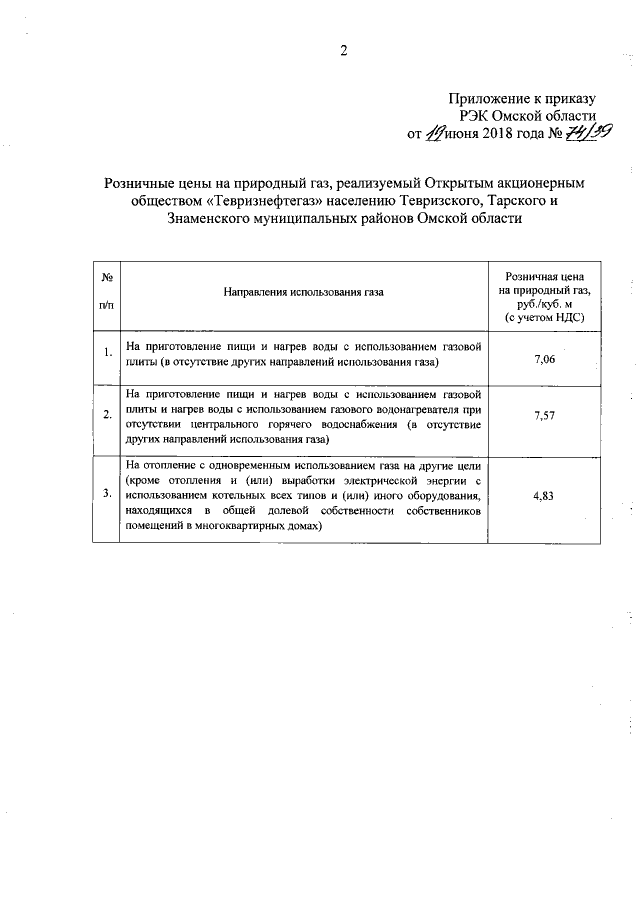 2

Приложение к приказу
РЭК Омской области
от 19 июня 2018 года № 74/39

Розничные цены на природный газ, реализуемый Открытым акционерным обществом «Тевризнефтегаз» населению Тевризского, Тарского и Знаменского муниципальных районов Омской области

| № п/п | Направления использования газа | Розничная цена на природный газ, руб./куб. м (с учетом НДС) |
|---|---|---|
| 1. | На приготовление пищи и нагрев воды с использованием газовой плиты (в отсутствие других направлений использования газа) | 7,06 |
| 2. | На приготовление пищи и нагрев воды с использованием газовой плиты и нагрев воды с использованием газового водонагревателя при отсутствии центрального горячего водоснабжения (в отсутствие других направлений использования газа) | 7,57 |
| 3. | На отопление с одновременным использованием газа на другие цели (кроме отопления и (или) выработки электрической энергии с использованием котельных всех типов и (или) иного оборудования, находящихся в общей долевой собственности собственников помещений в многоквартирных домах) | 4,83 |